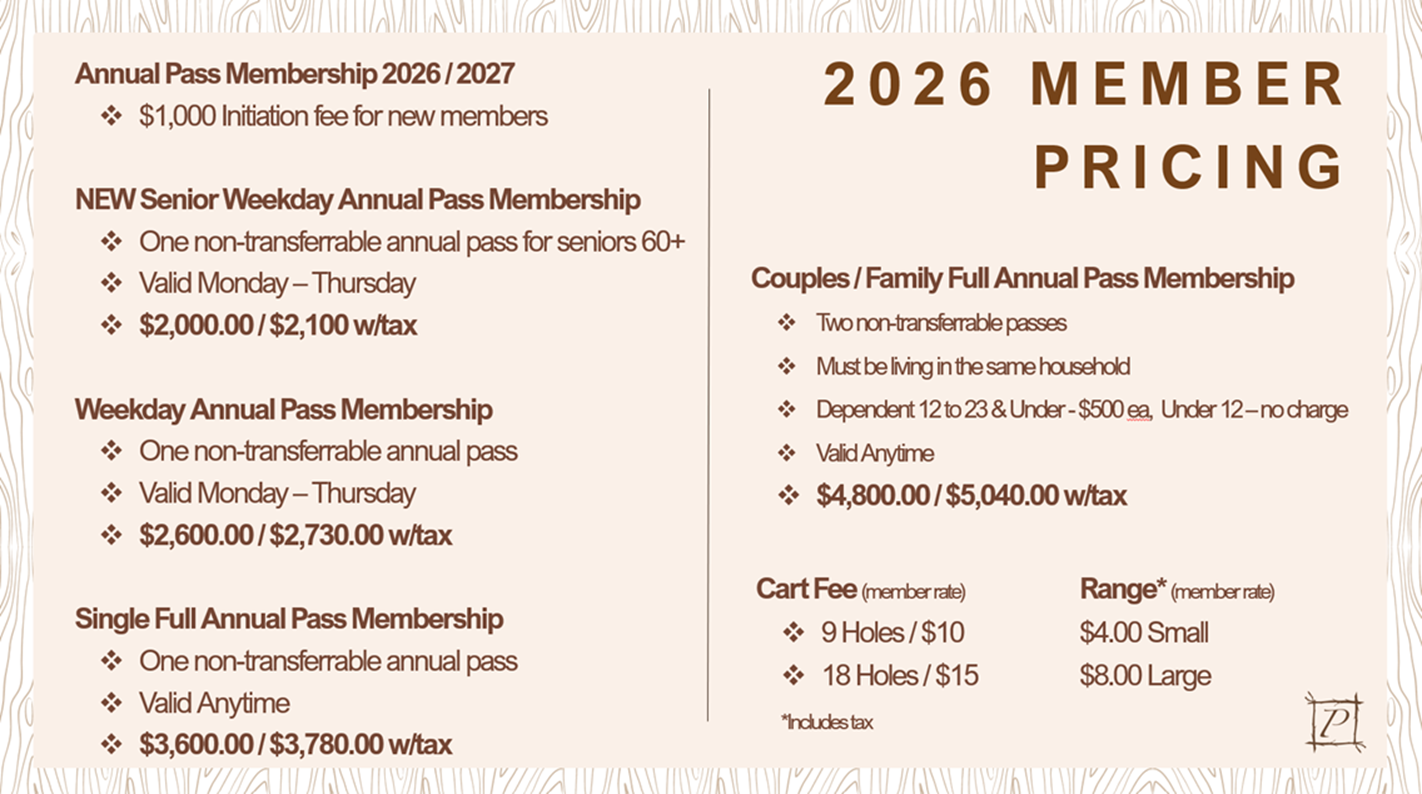 Annual Pass Membership 2026 / 2027
❖ $1,000 Initiation fee for new members

NEW Senior Weekday Annual Pass Membership
❖ One non-transferrable annual pass for seniors 60+
❖ Valid Monday – Thursday
❖ $2,000.00 / $2,100 w/tax

Weekday Annual Pass Membership
❖ One non-transferrable annual pass
❖ Valid Monday – Thursday
❖ $2,600.00 / $2,730.00 w/tax

Single Full Annual Pass Membership
❖ One non-transferrable annual pass
❖ Valid Anytime
❖ $3,600.00 / $3,780.00 w/tax

2026 MEMBER PRICING

Couples / Family Full Annual Pass Membership
❖ Two non-transferrable passes
❖ Must be living in the same household
❖ Dependent 12 to 23 & Under - $500 ea, Under 12 – no charge
❖ Valid Anytime
❖ $4,800.00 / $5,040.00 w/tax

Cart Fee (member rate)
❖ 9 Holes / $10
❖ 18 Holes / $15

Range* (member rate)
$4.00 Small
$8.00 Large

*Includes tax

P